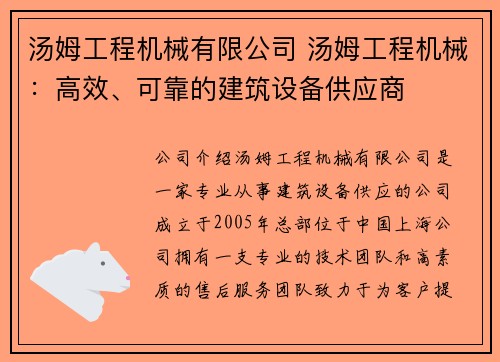 汤姆工程机械有限公司 汤姆工程机械：高效、可靠的建筑设备供应商

公司介绍汤姆工程机械有限公司是一家专业从事建筑设备供应的公司成立于2005年总部位于中国上海公司拥有一支专业的技术团队和高素质的售后服务团队致力于为客户提